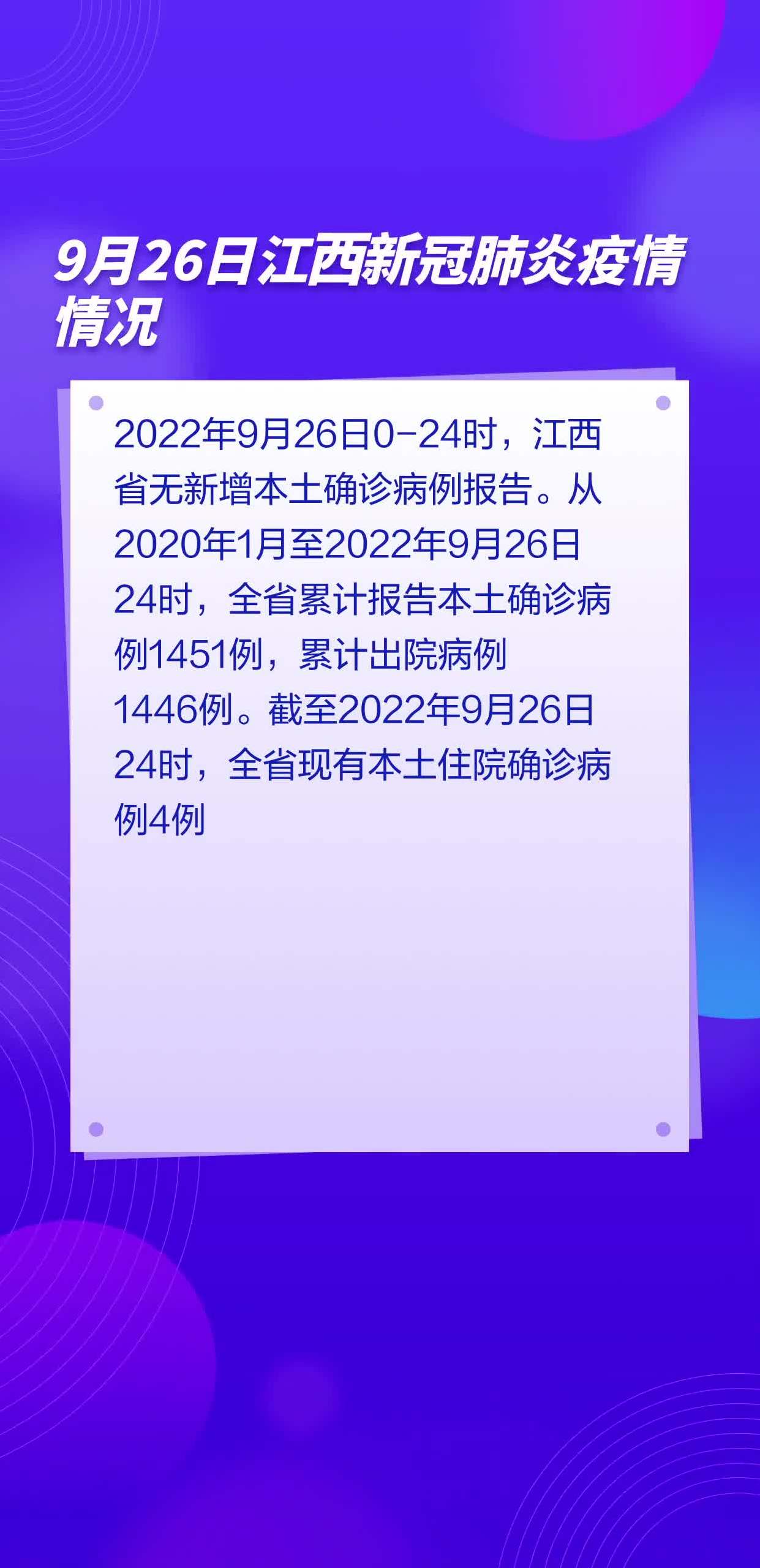 9月26日江西新冠肺炎疫情情况

2022年9月26日0-24时，江西省无新增本土确诊病例报告。从2020年1月至2022年9月26日24时，全省累计报告本土确诊病例1451例，累计出院病例1446例。截至2022年9月26日24时，全省现有本土住院确诊病例4例